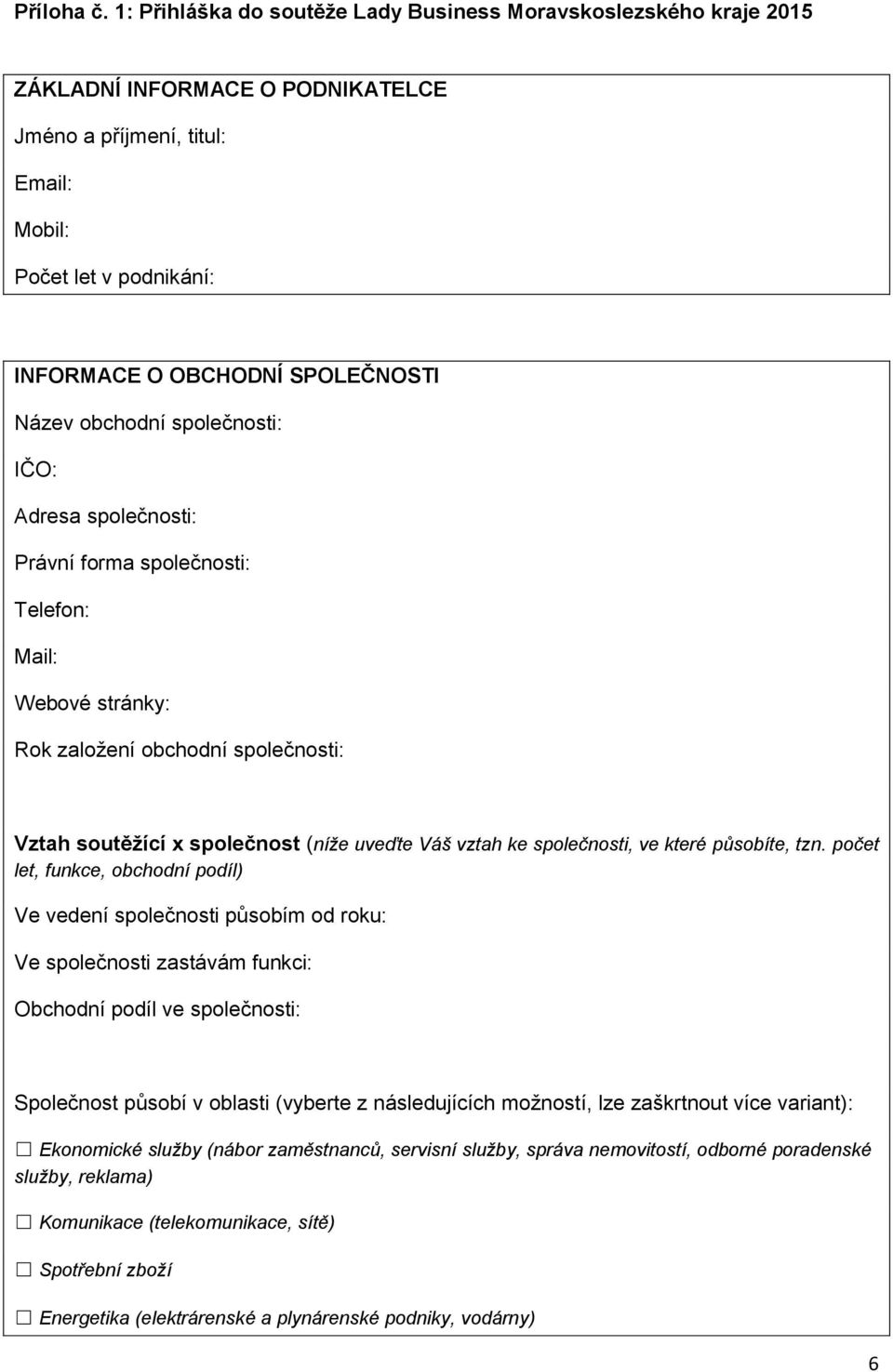 Příloha č. 1: Přihláška do soutěže Lady Business Moravskoslezského kraje 2015

ZÁKLADNÍ INFORMACE O PODNIKATELCE

Jméno a příjmení, titul:

Email:

Mobil:

Počet let v podnikání:

INFORMACE O OBCHODNÍ SPOLEČNOSTI

Název obchodní společnosti:

IČO:

Adresa společnosti:

Právní forma společnosti:

Telefon:

Mail:

Webové stránky:

Rok založení obchodní společnosti:

Vztah soutěžící x společnost (níže uveďte Váš vztah ke společnosti, ve které působíte, tzn. počet let, funkce, obchodní podíl)

Ve vedení společnosti působím od roku:

Ve společnosti zastávám funkci:

Obchodní podíl ve společnosti:

Společnost působí v oblasti (vyberte z následujících možností, lze zaškrtnout více variant):

☐ Ekonomické služby (nábor zaměstnanců, servisní služby, správa nemovitostí, odborné poradenské služby, reklama)

☐ Komunikace (telekomunikace, sítě)

☐ Spotřební zboží

☐ Energetika (elektrárenské a plynárenské podniky, vodárny)

6